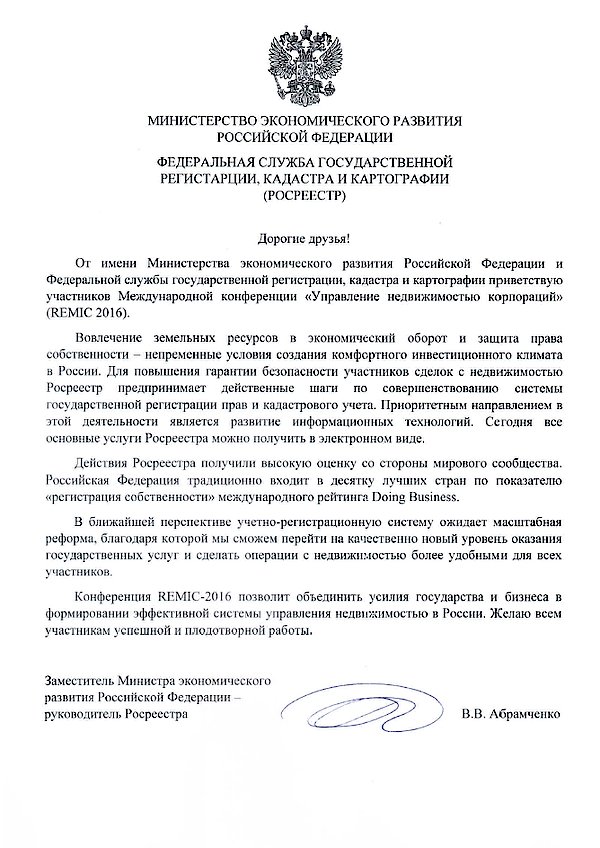 МИНИСТЕРСТВО ЭКОНОМИЧЕСКОГО РАЗВИТИЯ РОССИЙСКОЙ ФЕДЕРАЦИИ

ФЕДЕРАЛЬНАЯ СЛУЖБА ГОСУДАРСТВЕННОЙ РЕГИСТАРЦИИ, КАДАСТРА И КАРТОГРАФИИ (РОСРЕЕСТР)

Дорогие друзья!

От имени Министерства экономического развития Российской Федерации и Федеральной службы государственной регистрации, кадастра и картографии приветствую участников Международной конференции «Управление недвижимостью корпораций» (REMIC 2016).

Вовлечение земельных ресурсов в экономический оборот и защита права собственности – непременные условия создания комфортного инвестиционного климата в России. Для повышения гарантии безопасности участников сделок с недвижимостью Росреестр предпринимает действенные шаги по совершенствованию системы государственной регистрации прав и кадастрового учета. Приоритетным направлением в этой деятельности является развитие информационных технологий. Сегодня все основные услуги Росреестра можно получить в электронном виде.

Действия Росреестра получили высокую оценку со стороны мирового сообщества. Российская Федерация традиционно входит в десятку лучших стран по показателю «регистрация собственности» международного рейтинга Doing Business.

В ближайшей перспективе учетно-регистрационную систему ожидает масштабная реформа, благодаря которой мы сможем перейти на качественно новый уровень оказания государственных услуг и сделать операции с недвижимостью более удобными для всех участников.

Конференция REMIC-2016 позволит объединить усилия государства и бизнеса в формировании эффективной системы управления недвижимостью в России. Желаю всем участникам успешной и плодотворной работы.

Заместитель Министра экономического развития Российской Федерации – руководитель Росреестра

В.В. Абрамченко